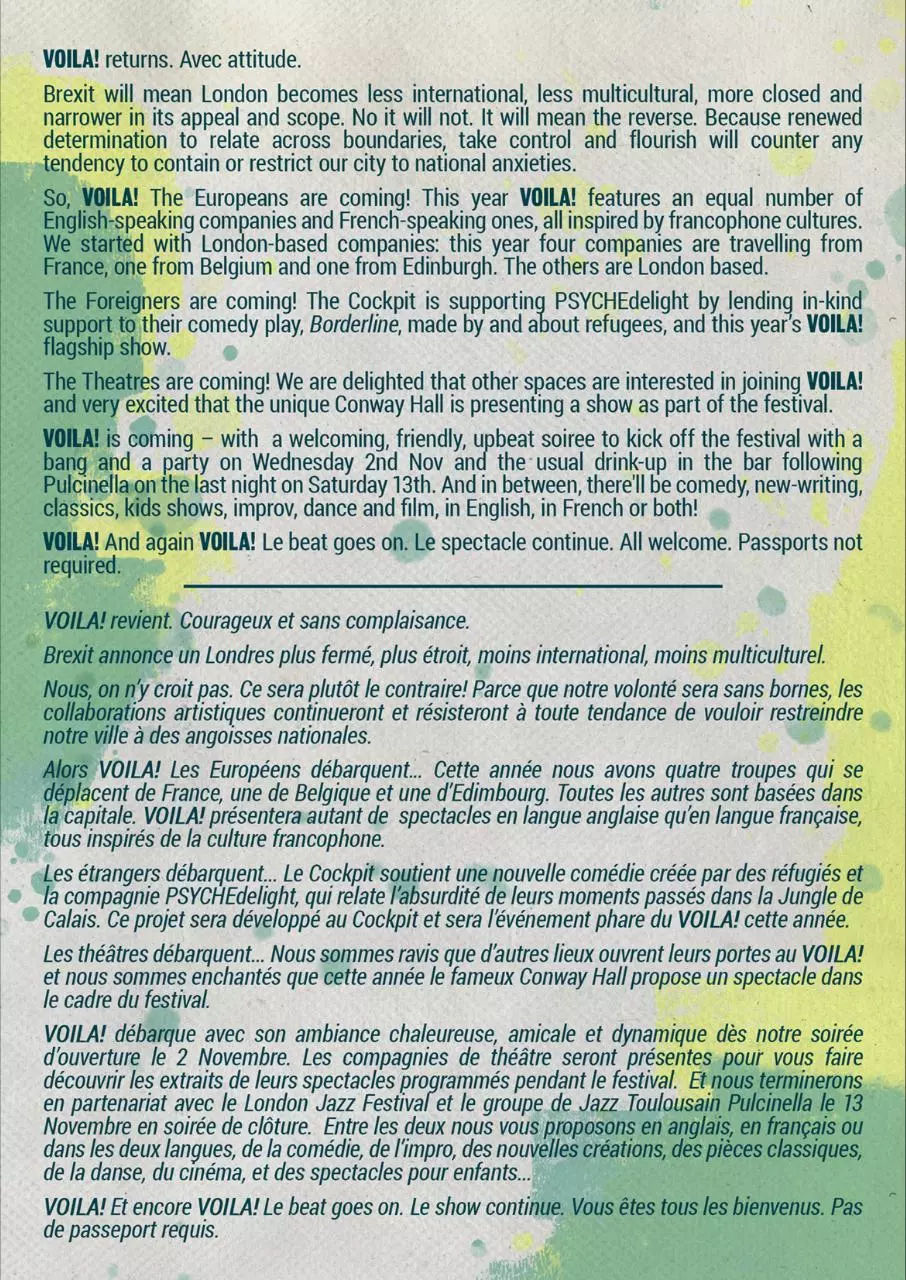 VOILA! returns. Avec attitude.

Brexit will mean London becomes less international, less multicultural, more closed and narrower in its appeal and scope. No it will not. It will mean the reverse. Because renewed determination to relate across boundaries, take control and flourish will counter any tendency to contain or restrict our city to national anxieties.

So, VOILA! The Europeans are coming! This year VOILA! features an equal number of English-speaking companies and French-speaking ones, all inspired by francophone cultures. We started with London-based companies: this year four companies are travelling from France, one from Belgium and one from Edinburgh. The others are London based.

The Foreigners are coming! The Cockpit is supporting PSYCHEdelight by lending in-kind support to their comedy play, Borderline, made by and about refugees, and this year's VOILA! flagship show.

The Theatres are coming! We are delighted that other spaces are interested in joining VOILA! and very excited that the unique Conway Hall is presenting a show as part of the festival.

VOILA! is coming – with a welcoming, friendly, upbeat soiree to kick off the festival with a bang and a party on Wednesday 2nd Nov and the usual drink-up in the bar following Pulcinella on the last night on Saturday 13th. And in between, there'll be comedy, new-writing, classics, kids shows, improv, dance and film, in English, in French or both!

VOILA! And again VOILA! Le beat goes on. Le spectacle continue. All welcome. Passports not required.

VOILA! revient. Courageux et sans complaisance.

Brexit annonce un Londres plus fermé, plus étroit, moins international, moins multiculturel.

Nous, on n'y croit pas. Ce sera plutôt le contraire! Parce que notre volonté sera sans bornes, les collaborations artistiques continueront et résisteront à toute tendance de vouloir restreindre notre ville à des angoisses nationales.

Alors VOILA! Les Européens débarquent... Cette année nous avons quatre troupes qui se déplacent de France, une de Belgique et une d'Edimbourg. Toutes les autres sont basées dans la capitale. VOILA! présentera autant de spectacles en langue anglaise qu'en langue française, tous inspirés de la culture francophone.

Les étrangers débarquent... Le Cockpit soutient une nouvelle comédie créée par des réfugiés et la compagnie PSYCHEdelight, qui relate l'absurdité de leurs moments passés dans la Jungle de Calais. Ce projet sera développé au Cockpit et sera l'événement phare du VOILA! cette année.

Les théâtres débarquent... Nous sommes ravis que d'autres lieux ouvrent leurs portes au VOILA! et nous sommes enchantés que cette année le fameux Conway Hall propose un spectacle dans le cadre du festival.

VOILA! débarque avec son ambiance chaleureuse, amicale et dynamique dès notre soirée d'ouverture le 2 Novembre. Les compagnies de théâtre seront présentes pour vous faire découvrir les extraits de leurs spectacles programmés pendant le festival. Et nous terminerons en partenariat avec le London Jazz Festival et le groupe de Jazz Toulousain Pulcinella le 13 Novembre en soirée de clôture. Entre les deux nous vous proposons en anglais, en français ou dans les deux langues, de la comédie, de l'impro, des nouvelles créations, des pièces classiques, de la danse, du cinéma, et des spectacles pour enfants...

VOILA! Et encore VOILA! Le beat goes on. Le show continue. Vous êtes tous les bienvenus. Pas de passeport requis.